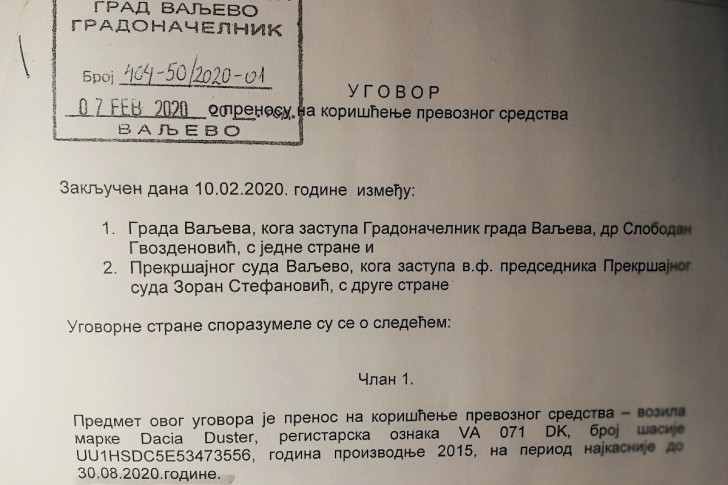 ГРАД ВАЉЕВО
ГРАДОНАЧЕЛНИК

Број 404-50/2020-01
07 FEB 2020 год.
ВАЉЕВО

УГОВОР
о преносу на коришћење превозног средства

Закључен дана 10.02.2020. године између:

1. Града Ваљева, кога заступа Градоначелник града Ваљева, др Слободан Гвозденовић, с једне стране и
2. Прекршајног суда Ваљево, кога заступа в.ф. председника Прекршајног суда Зоран Стефановић, с друге стране

Уговорне стране споразумеле су се о следећем:

Члан 1.

Предмет овог уговора је пренос на коришћење превозног средства – возила марке Dacia Duster, регистарска ознака VA 071 DK, број шасије UU1HSDC5E53473556, година производње 2015, на период најкасније до 30.08.2020.године.